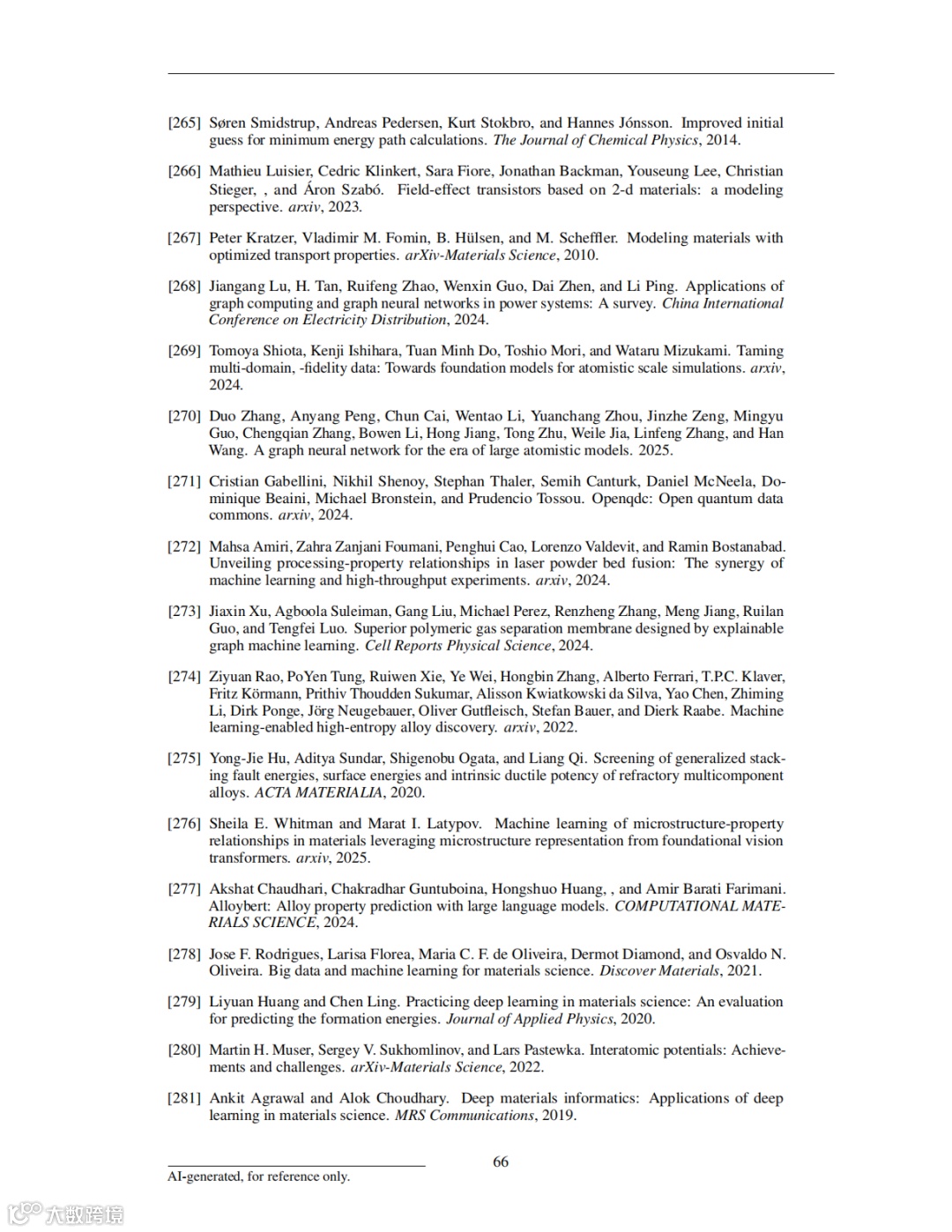 [265] Søren Smidstrup, Andreas Pedersen, Kurt Stokbro, and Hannes Jónsson. Improved initial guess for minimum energy path calculations. The Journal of Chemical Physics, 2014.

[266] Mathieu Luisier, Cedric Klinkert, Sara Fiore, Jonathan Backman, Youseung Lee, Christian Stieger, , and Áron Szabó. Field-effect transistors based on 2-d materials: a modeling perspective. arxiv, 2023.

[267] Peter Kratzer, Vladimir M. Fomin, B. Hülsen, and M. Scheffler. Modeling materials with optimized transport properties. arXiv-Materials Science, 2010.

[268] Jiangang Lu, H. Tan, Ruifeng Zhao, Wenxin Guo, Dai Zhen, and Li Ping. Applications of graph computing and graph neural networks in power systems: A survey. China International Conference on Electricity Distribution, 2024.

[269] Tomoya Shiota, Kenji Ishihara, Tuan Minh Do, Toshio Mori, and Wataru Mizukami. Taming multi-domain, -fidelity data: Towards foundation models for atomistic scale simulations. arxiv, 2024.

[270] Duo Zhang, Anyang Peng, Chun Cai, Wentao Li, Yuanchang Zhou, Jinzhe Zeng, Mingyu Guo, Chengqian Zhang, Bowen Li, Hong Jiang, Tong Zhu, Weile Jia, Linfeng Zhang, and Han Wang. A graph neural network for the era of large atomistic models. 2025.

[271] Cristian Gabellini, Nikhil Shenoy, Stephan Thaler, Semih Canturk, Daniel McNeela, Dominique Beaini, Michael Bronstein, and Prudencio Tossou. Openqdc: Open quantum data commons. arxiv, 2024.

[272] Mahsa Amiri, Zahra Zanjani Foumani, Penghui Cao, Lorenzo Valdevit, and Ramin Bostanabad. Unveiling processing-property relationships in laser powder bed fusion: The synergy of machine learning and high-throughput experiments. arxiv, 2024.

[273] Jiaxin Xu, Agboola Suleiman, Gang Liu, Michael Perez, Renzheng Zhang, Meng Jiang, Ruilan Guo, and Tengfei Luo. Superior polymeric gas separation membrane designed by explainable graph machine learning. Cell Reports Physical Science, 2024.

[274] Ziyuan Rao, PoYen Tung, Ruiwen Xie, Ye Wei, Hongbin Zhang, Alberto Ferrari, T.P.C. Klaver, Fritz Körmann, Prithiv Thoudden Sukumar, Alisson Kwiatkowski da Silva, Yao Chen, Zhiming Li, Dirk Ponge, Jörg Neugebauer, Oliver Gutfleisch, Stefan Bauer, and Dierk Raabe. Machine learning-enabled high-entropy alloy discovery. arxiv, 2022.

[275] Yong-Jie Hu, Aditya Sundar, Shigenobu Ogata, and Liang Qi. Screening of generalized stacking fault energies, surface energies and intrinsic ductile potency of refractory multicomponent alloys. ACTA MATERIALIA, 2020.

[276] Sheila E. Whitman and Marat I. Latypov. Machine learning of microstructure-property relationships in materials leveraging microstructure representation from foundational vision transformers. arxiv, 2025.

[277] Akshat Chaudhari, Chakradhar Guntuboina, Hongshuo Huang, , and Amir Barati Farimani. Alloybert: Alloy property prediction with large language models. COMPUTATIONAL MATERIALS SCIENCE, 2024.

[278] Jose F. Rodrigues, Larisa Florea, Maria C. F. de Oliveira, Dermot Diamond, and Osvaldo N. Oliveira. Big data and machine learning for materials science. Discover Materials, 2021.

[279] Liyuan Huang and Chen Ling. Practicing deep learning in materials science: An evaluation for predicting the formation energies. Journal of Applied Physics, 2020.

[280] Martin H. Muser, Sergey V. Sukhomlinov, and Lars Pastewka. Interatomic potentials: Achievements and challenges. arXiv-Materials Science, 2022.

[281] Ankit Agrawal and Alok Choudhary. Deep materials informatics: Applications of deep learning in materials science. MRS Communications, 2019.

66

AI-generated, for reference only.

大数跨境